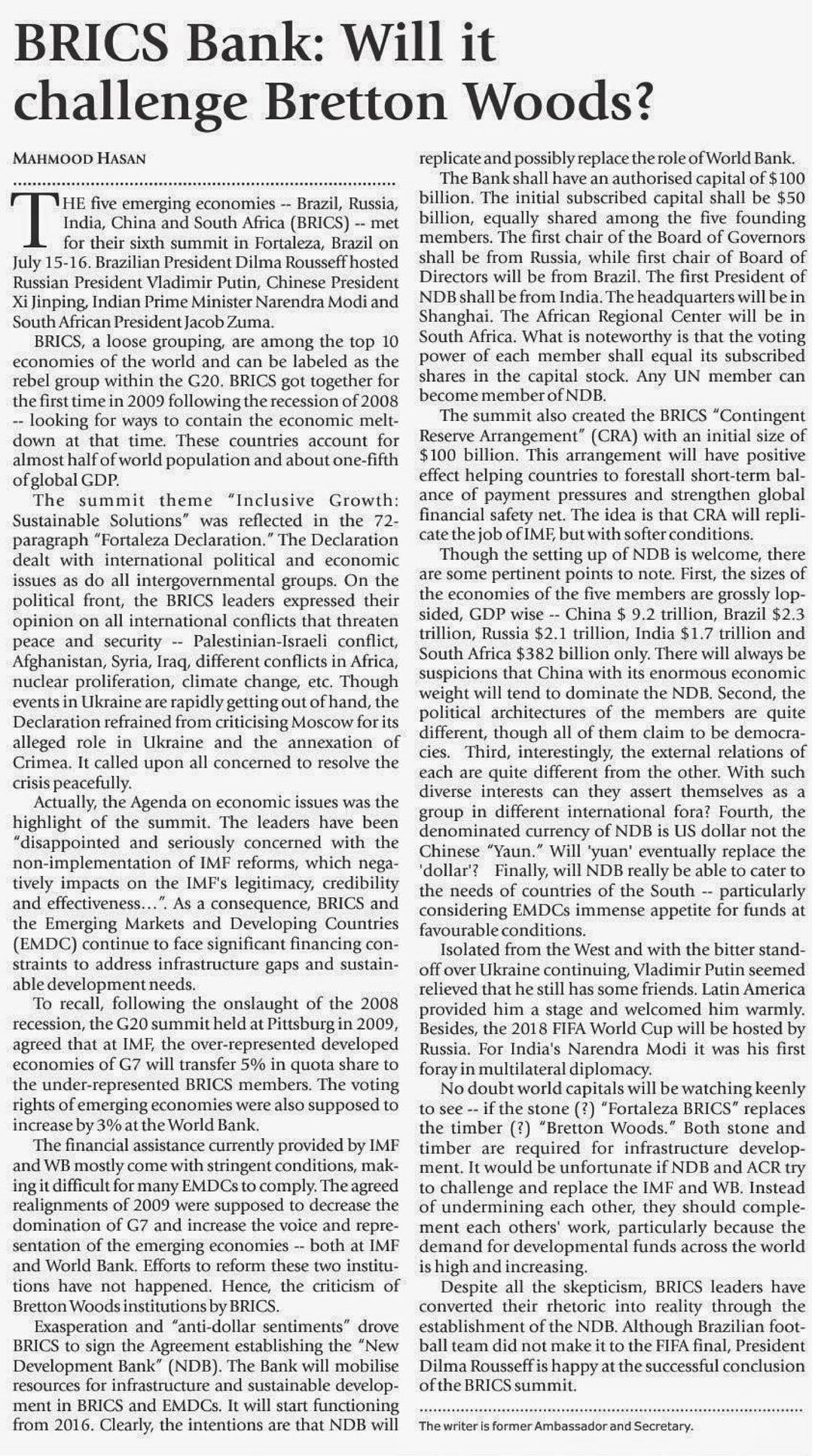 BRICS Bank: Will it challenge Bretton Woods?

MAHMOOD HASAN

THE five emerging economies -- Brazil, Russia, India, China and South Africa (BRICS) -- met for their sixth summit in Fortaleza, Brazil on July 15-16. Brazilian President Dilma Rousseff hosted Russian President Vladimir Putin, Chinese President Xi Jinping, Indian Prime Minister Narendra Modi and South African President Jacob Zuma.

BRICS, a loose grouping, are among the top 10 economies of the world and can be labeled as the rebel group within the G20. BRICS got together for the first time in 2009 following the recession of 2008 -- looking for ways to contain the economic meltdown at that time. These countries account for almost half of world population and about one-fifth of global GDP.

The summit theme "Inclusive Growth: Sustainable Solutions" was reflected in the 72-paragraph "Fortaleza Declaration." The Declaration dealt with international political and economic issues as do all intergovernmental groups. On the political front, the BRICS leaders expressed their opinion on all international conflicts that threaten peace and security -- Palestinian-Israeli conflict, Afghanistan, Syria, Iraq, different conflicts in Africa, nuclear proliferation, climate change, etc. Though events in Ukraine are rapidly getting out of hand, the Declaration refrained from criticising Moscow for its alleged role in Ukraine and the annexation of Crimea. It called upon all concerned to resolve the crisis peacefully.

Actually, the Agenda on economic issues was the highlight of the summit. The leaders have been "disappointed and seriously concerned with the non-implementation of IMF reforms, which negatively impacts on the IMF's legitimacy, credibility and effectiveness...". As a consequence, BRICS and the Emerging Markets and Developing Countries (EMDC) continue to face significant financing constraints to address infrastructure gaps and sustainable development needs.

To recall, following the onslaught of the 2008 recession, the G20 summit held at Pittsburg in 2009, agreed that at IMF, the over-represented developed economies of G7 will transfer 5% in quota share to the under-represented BRICS members. The voting rights of emerging economies were also supposed to increase by 3% at the World Bank.

The financial assistance currently provided by IMF and WB mostly come with stringent conditions, making it difficult for many EMDCs to comply. The agreed realignments of 2009 were supposed to decrease the domination of G7 and increase the voice and representation of the emerging economies -- both at IMF and World Bank. Efforts to reform these two institutions have not happened. Hence, the criticism of Bretton Woods institutions by BRICS.

Exasperation and "anti-dollar sentiments" drove BRICS to sign the Agreement establishing the "New Development Bank" (NDB). The Bank will mobilise resources for infrastructure and sustainable development in BRICS and EMDCs. It will start functioning from 2016. Clearly, the intentions are that NDB will replicate and possibly replace the role of World Bank.

The Bank shall have an authorised capital of $100 billion. The initial subscribed capital shall be $50 billion, equally shared among the five founding members. The first chair of the Board of Governors shall be from Russia, while first chair of Board of Directors will be from Brazil. The first President of NDB shall be from India. The headquarters will be in Shanghai. The African Regional Center will be in South Africa. What is noteworthy is that the voting power of each member shall equal its subscribed shares in the capital stock. Any UN member can become member of NDB.

The summit also created the BRICS "Contingent Reserve Arrangement" (CRA) with an initial size of $100 billion. This arrangement will have positive effect helping countries to forestall short-term balance of payment pressures and strengthen global financial safety net. The idea is that CRA will replicate the job of IMF, but with softer conditions.

Though the setting up of NDB is welcome, there are some pertinent points to note. First, the sizes of the economies of the five members are grossly lopsided, GDP wise -- China $ 9.2 trillion, Brazil $2.3 trillion, Russia $2.1 trillion, India $1.7 trillion and South Africa $382 billion only. There will always be suspicions that China with its enormous economic weight will tend to dominate the NDB. Second, the political architectures of the members are quite different, though all of them claim to be democracies. Third, interestingly, the external relations of each are quite different from the other. With such diverse interests can they assert themselves as a group in different international fora? Fourth, the denominated currency of NDB is US dollar not the Chinese "Yaun." Will 'yuan' eventually replace the 'dollar'? Finally, will NDB really be able to cater to the needs of countries of the South -- particularly considering EMDCs immense appetite for funds at favourable conditions.

Isolated from the West and with the bitter standoff over Ukraine continuing, Vladimir Putin seemed relieved that he still has some friends. Latin America provided him a stage and welcomed him warmly. Besides, the 2018 FIFA World Cup will be hosted by Russia. For India's Narendra Modi it was his first foray in multilateral diplomacy.

No doubt world capitals will be watching keenly to see -- if the stone (?) "Fortaleza BRICS" replaces the timber (?) "Bretton Woods." Both stone and timber are required for infrastructure development. It would be unfortunate if NDB and ACR try to challenge and replace the IMF and WB. Instead of undermining each other, they should complement each others' work, particularly because the demand for developmental funds across the world is high and increasing.

Despite all the skepticism, BRICS leaders have converted their rhetoric into reality through the establishment of the NDB. Although Brazilian football team did not make it to the FIFA final, President Dilma Rousseff is happy at the successful conclusion of the BRICS summit.

The writer is former Ambassador and Secretary.